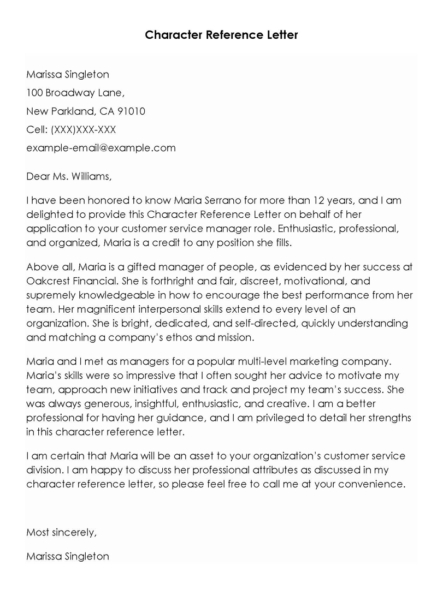 Character Reference Letter

Marissa Singleton
100 Broadway Lane,
New Parkland, CA 91010
Cell: (XXX)XXX-XXX
example-email@example.com

Dear Ms. Williams,

I have been honored to know Maria Serrano for more than 12 years, and I am delighted to provide this Character Reference Letter on behalf of her application to your customer service manager role. Enthusiastic, professional, and organized, Maria is a credit to any position she fills.

Above all, Maria is a gifted manager of people, as evidenced by her success at Oakcrest Financial. She is forthright and fair, discreet, motivational, and supremely knowledgeable in how to encourage the best performance from her team. Her magnificent interpersonal skills extend to every level of an organization. She is bright, dedicated, and self-directed, quickly understanding and matching a company's ethos and mission.

Maria and I met as managers for a popular multi-level marketing company. Maria's skills were so impressive that I often sought her advice to motivate my team, approach new initiatives and track and project my team's success. She was always generous, insightful, enthusiastic, and creative. I am a better professional for having her guidance, and I am privileged to detail her strengths in this character reference letter.

I am certain that Maria will be an asset to your organization's customer service division. I am happy to discuss her professional attributes as discussed in my character reference letter, so please feel free to call me at your convenience.

Most sincerely,

Marissa Singleton